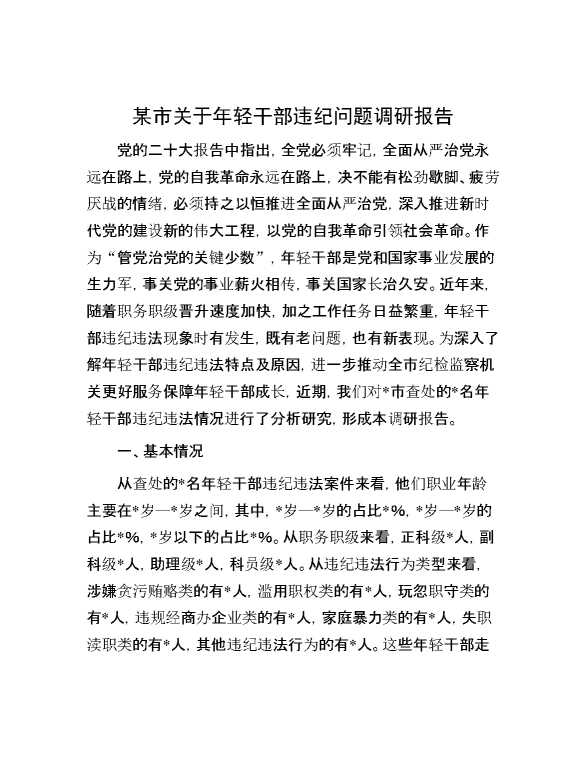 某市关于年轻干部违纪问题调研报告

党的二十大报告中指出，全党必须牢记，全面从严治党永远在路上，党的自我革命永远在路上，决不能有松劲歇脚、疲劳厌战的情绪，必须持之以恒推进全面从严治党，深入推进新时代党的建设新的伟大工程，以党的自我革命引领社会革命。作为“管党治党的关键少数”，年轻干部是党和国家事业发展的生力军，事关党的事业薪火相传，事关国家长治久安。近年来，随着职务职级晋升速度加快，加之工作任务日益繁重，年轻干部违纪违法现象时有发生，既有老问题，也有新表现。为深入了解年轻干部违纪违法特点及原因，进一步推动全市纪检监察机关更好服务保障年轻干部成长，近期，我们对*市查处的*名年轻干部违纪违法情况进行了分析研究，形成本调研报告。

一、基本情况

从查处的*名年轻干部违纪违法案件来看，他们职业年龄主要在*岁—*岁之间，其中，*岁—*岁的占比*%，*岁—*岁的占比*%，*岁以下的占比*%。从职务职级来看，正科级*人，副科级*人，助理级*人，科员级*人。从违纪违法行为类型来看，涉嫌贪污贿赂类的有*人，滥用职权类的有*人，玩忽职守类的有*人，违规经商办企业类的有*人，家庭暴力类的有*人，失职渎职类的有*人，其他违纪违法行为的有*人。这些年轻干部走